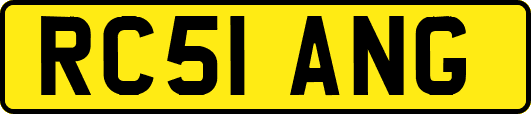 RC51 ANG